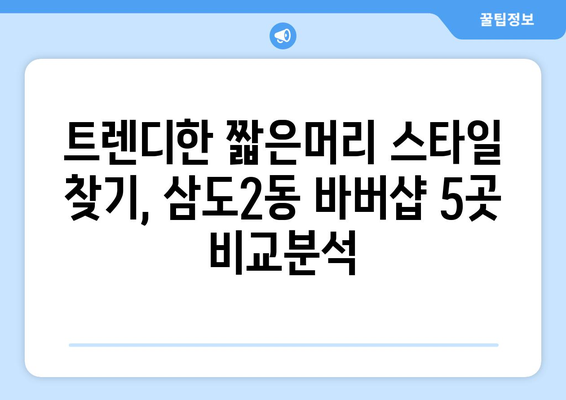 꿀팁정보

트렌디한 짧은머리 스타일 찾기, 삼도2동 바버샵 5곳 비교분석